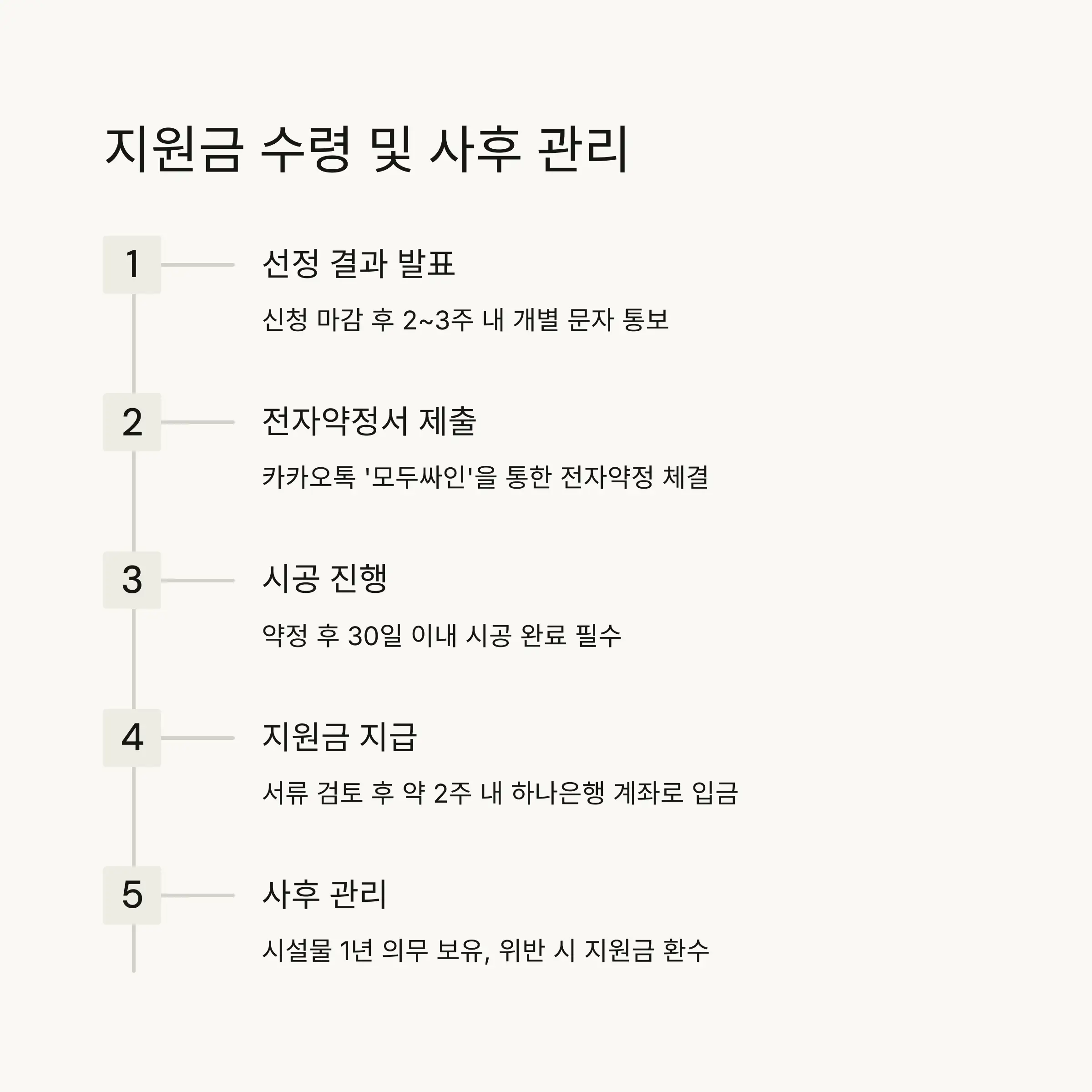 지원금 수령 및 사후 관리

1

선정 결과 발표

신청 마감 후 2~3주 내 개별 문자 통보

2

전자약정서 제출

카카오톡 '모두싸인'을 통한 전자약정 체결

3

시공 진행

약정 후 30일 이내 시공 완료 필수

4

지원금 지급

서류 검토 후 약 2주 내 하나은행 계좌로 입금

5

사후 관리

시설물 1년 의무 보유, 위반 시 지원금 환수